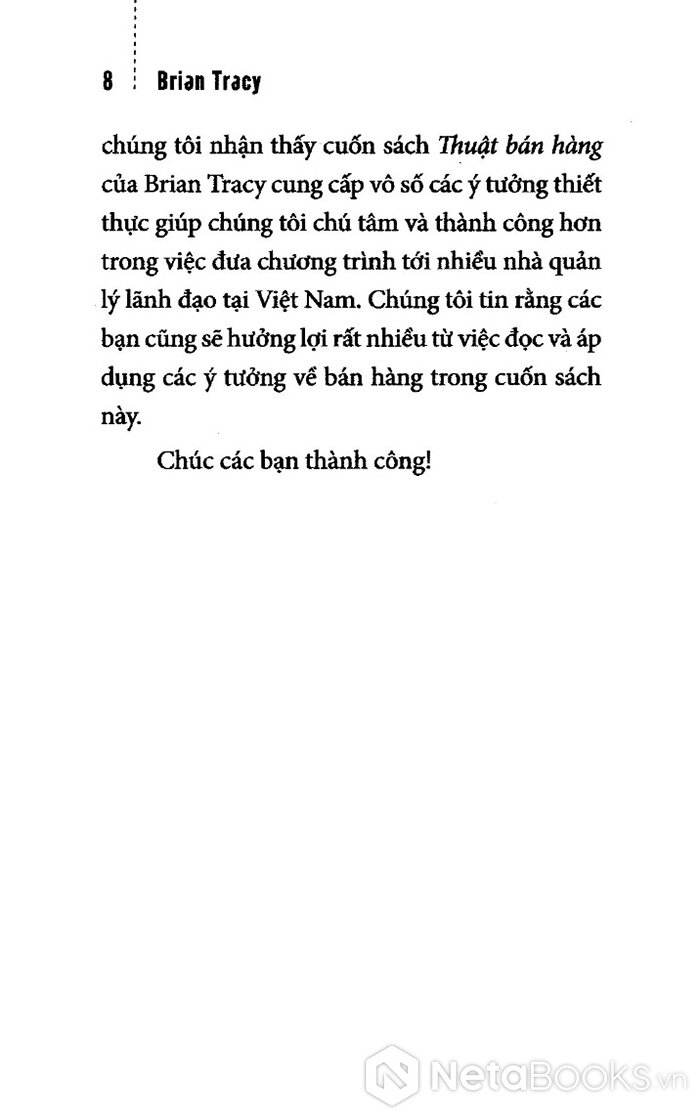 8 Brian Tracy

chúng tôi nhận thấy cuốn sách Thuật bán hàng của Brian Tracy cung cấp vô số các ý tưởng thiết thực giúp chúng tôi chú tâm và thành công hơn trong việc đưa chương trình tới nhiều nhà quản lý lãnh đạo tại Việt Nam. Chúng tôi tin rằng các bạn cũng sẽ hưởng lợi rất nhiều từ việc đọc và áp dụng các ý tưởng về bán hàng trong cuốn sách này.

Chúc các bạn thành công!

NetaBooks.vn